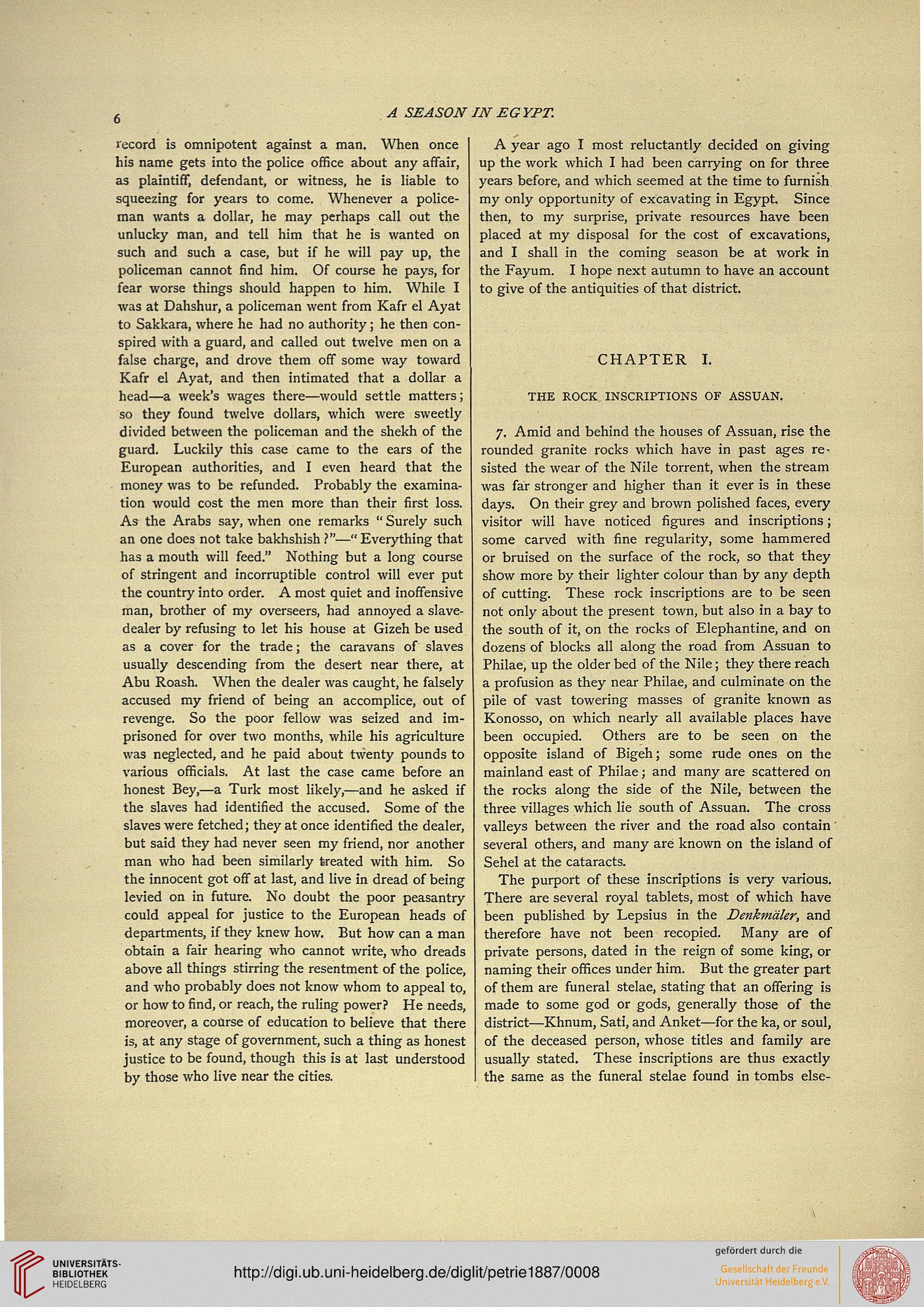 6 A SEASON IN EGYPT.

record is omnipotent against a man. When once his name gets into the police office about any affair, as plaintiff, defendant, or witness, he is liable to squeezing for years to come. Whenever a policeman wants a dollar, he may perhaps call out the unlucky man, and tell him that he is wanted on such and such a case, but if he will pay up, the policeman cannot find him. Of course he pays, for fear worse things should happen to him. While I was at Dahshur, a policeman went from Kafr el Ayat to Sakkara, where he had no authority; he then conspired with a guard, and called out twelve men on a false charge, and drove them off some way toward Kafr el Ayat, and then intimated that a dollar a head—a week's wages there—would settle matters; so they found twelve dollars, which were sweetly divided between the policeman and the shekh of the guard. Luckily this case came to the ears of the European authorities, and I even heard that the money was to be refunded. Probably the examination would cost the men more than their first loss. As the Arabs say, when one remarks "Surely such an one does not take bakhshish?"—"Everything that has a mouth will feed." Nothing but a long course of stringent and incorruptible control will ever put the country into order. A most quiet and inoffensive man, brother of my overseers, had annoyed a slave-dealer by refusing to let his house at Gizeh be used as a cover for the trade; the caravans of slaves usually descending from the desert near there, at Abu Roash. When the dealer was caught, he falsely accused my friend of being an accomplice, out of revenge. So the poor fellow was seized and imprisoned for over two months, while his agriculture was neglected, and he paid about twenty pounds to various officials. At last the case came before an honest Bey,—a Turk most likely,—and he asked if the slaves had identified the accused. Some of the slaves were fetched; they at once identified the dealer, but said they had never seen my friend, nor another man who had been similarly treated with him. So the innocent got off at last, and live in dread of being levied on in future. No doubt the poor peasantry could appeal for justice to the European heads of departments, if they knew how. But how can a man obtain a fair hearing who cannot write, who dreads above all things stirring the resentment of the police, and who probably does not know whom to appeal to, or how to find, or reach, the ruling power? He needs, moreover, a course of education to believe that there is, at any stage of government, such a thing as honest justice to be found, though this is at last understood by those who live near the cities.

A year ago I most reluctantly decided on giving up the work which I had been carrying on for three years before, and which seemed at the time to furnish my only opportunity of excavating in Egypt. Since then, to my surprise, private resources have been placed at my disposal for the cost of excavations, and I shall in the coming season be at work in the Fayum. I hope next autumn to have an account to give of the antiquities of that district.

CHAPTER I.

THE ROCK INSCRIPTIONS OF ASSUAN.

7. Amid and behind the houses of Assuan, rise the rounded granite rocks which have in past ages resisted the wear of the Nile torrent, when the stream was far stronger and higher than it ever is in these days. On their grey and brown polished faces, every visitor will have noticed figures and inscriptions; some carved with fine regularity, some hammered or bruised on the surface of the rock, so that they show more by their lighter colour than by any depth of cutting. These rock inscriptions are to be seen not only about the present town, but also in a bay to the south of it, on the rocks of Elephantine, and on dozens of blocks all along the road from Assuan to Philae, up the older bed of the Nile; they there reach a profusion as they near Philae, and culminate on the pile of vast towering masses of granite known as Konosso, on which nearly all available places have been occupied. Others are to be seen on the opposite island of Bigeh; some rude ones on the mainland east of Philae; and many are scattered on the rocks along the side of the Nile, between the three villages which lie south of Assuan. The cross valleys between the river and the road also contain several others, and many are known on the island of Sehel at the cataracts.

The purport of these inscriptions is very various. There are several royal tablets, most of which have been published by Lepsius in the Denkmäler, and therefore have not been recopied. Many are of private persons, dated in the reign of some king, or naming their offices under him. But the greater part of them are funeral stelae, stating that an offering is made to some god or gods, generally those of the district—Khnum, Sati, and Anket—for the ka, or soul, of the deceased person, whose titles and family are usually stated. These inscriptions are thus exactly the same as the funeral stelae found in tombs else-

UNIVERSITÄTS-BIBLIOTHEK HEIDELBERG
http://digi.ub.uni-heidelberg.de/diglit/petrie1887/0008
gefördert durch die
Gesellschaft der Freunde Universität Heidelberg e.V.